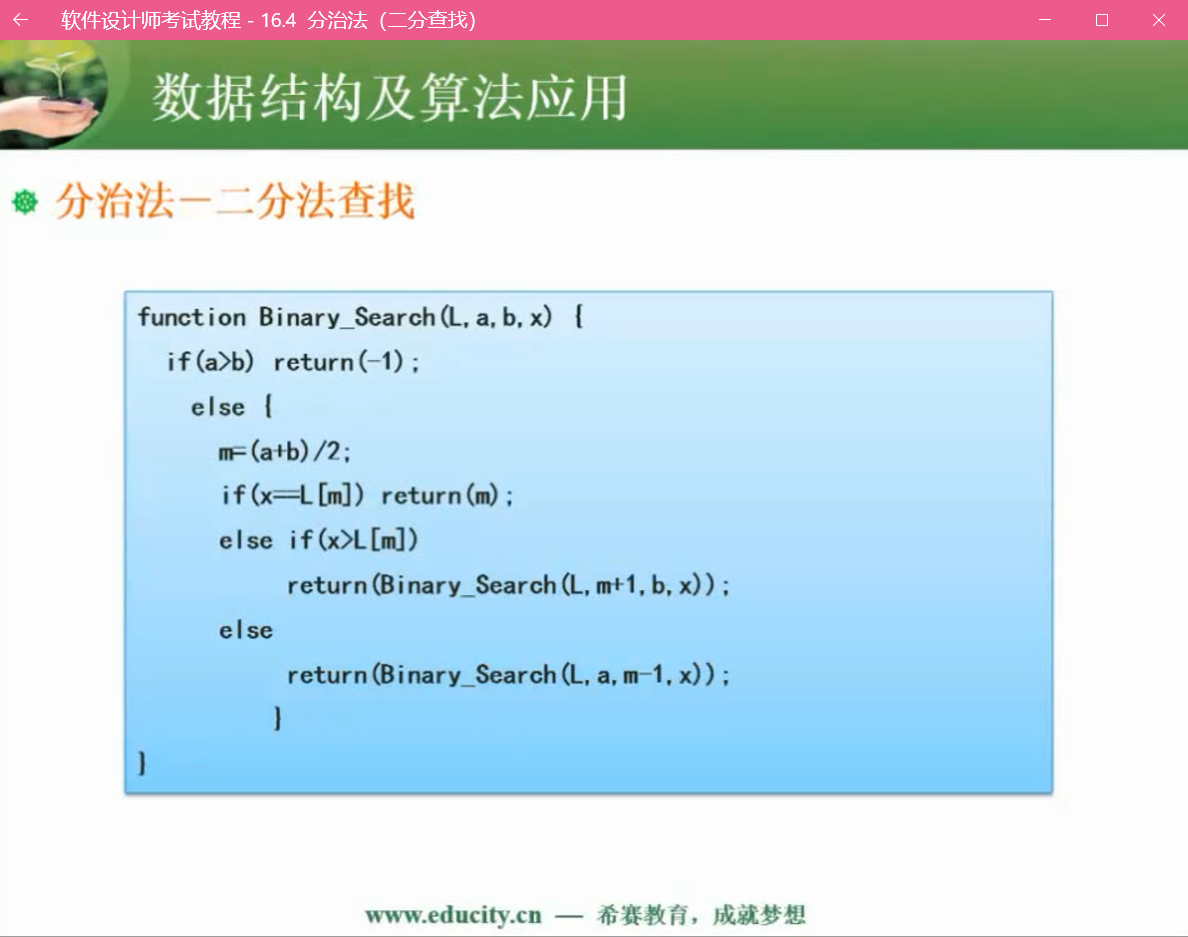 软件设计师考试教程 - 16.4 分治法（二分查找）

数据结构及算法应用

分治法－二分法查找

function Binary_Search(L,a,b,x) {
if(a>b) return(-1);
else {
m=(a+b)/2;
if(x==L[m]) return(m);
else if(x>L[m])
return(Binary_Search(L,m+1,b,x));
else
return(Binary_Search(L,a,m-1,x));
}
}

www.educity.cn — 希赛教育，成就梦想